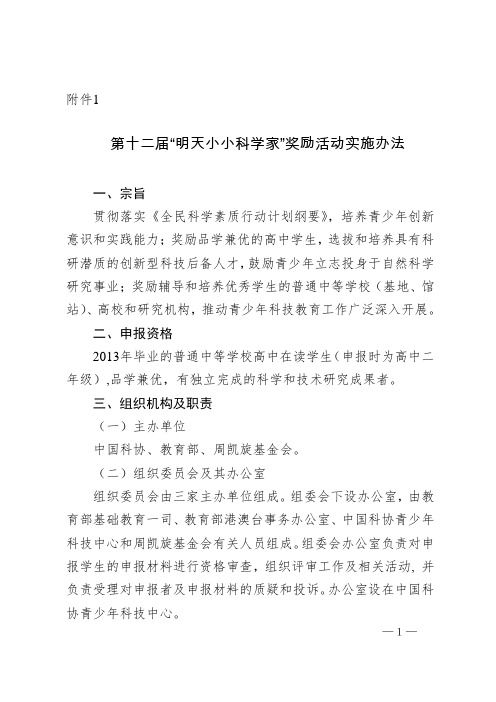 附件1

第十二届"明天小小科学家"奖励活动实施办法

一、宗旨

贯彻落实《全民科学素质行动计划纲要》，培养青少年创新意识和实践能力；奖励品学兼优的高中学生，选拔和培养具有科研潜质的创新型科技后备人才，鼓励青少年立志投身于自然科学研究事业；奖励辅导和培养优秀学生的普通中等学校（基地、馆站）、高校和研究机构，推动青少年科技教育工作广泛深入开展。

二、申报资格

2013年毕业的普通中等学校高中在读学生（申报时为高中二年级），品学兼优，有独立完成的科学和技术研究成果者。

三、组织机构及职责

（一）主办单位

中国科协、教育部、周凯旋基金会。

（二）组织委员会及其办公室

组织委员会由三家主办单位组成。组委会下设办公室，由教育部基础教育一司、教育部港澳台事务办公室、中国科协青少年科技中心和周凯旋基金会有关人员组成。组委会办公室负责对申报学生的申报材料进行资格审查，组织评审工作及相关活动，并负责受理对申报者及申报材料的质疑和投诉。办公室设在中国科协青少年科技中心。

—1—